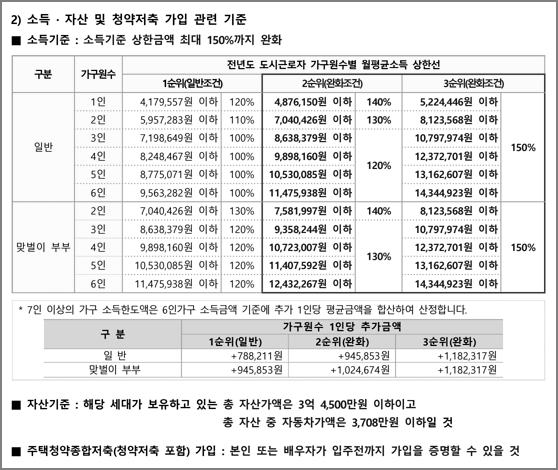 2) 소득 · 자산 및 청약저축 가입 관련 기준

■ 소득기준 : 소득기준 상한금액 최대 150%까지 완화

| 구분 | 가구원수 | 전년도 도시근로자 가구원수별 월평균소득 상한선 | | | | | |
|---|---|---|---|---|---|---|---|
| | | 1순위(일반조건) | | 2순위(완화조건) | | 3순위(완화조건) | |
| 일반 | 1인 | 4,179,557원 이하 | 120% | 4,876,150원 이하 | 140% | 5,224,446원 이하 | 150% |
| | 2인 | 5,957,283원 이하 | 110% | 7,040,426원 이하 | 130% | 8,123,568원 이하 | |
| | 3인 | 7,198,649원 이하 | 100% | 8,638,379원 이하 | 120% | 10,797,974원 이하 | |
| | 4인 | 8,248,467원 이하 | 100% | 9,898,160원 이하 | | 12,372,701원 이하 | |
| | 5인 | 8,775,071원 이하 | 100% | 10,530,085원 이하 | | 13,162,607원 이하 | |
| | 6인 | 9,563,282원 이하 | 100% | 11,475,938원 이하 | | 14,344,923원 이하 | |
| 맞벌이 부부 | 2인 | 7,040,426원 이하 | 130% | 7,581,997원 이하 | 140% | 8,123,568원 이하 | 150% |
| | 3인 | 8,638,379원 이하 | 120% | 9,358,244원 이하 | 130% | 10,797,974원 이하 | |
| | 4인 | 9,898,160원 이하 | 120% | 10,723,007원 이하 | | 12,372,701원 이하 | |
| | 5인 | 10,530,085원 이하 | 120% | 11,407,592원 이하 | | 13,162,607원 이하 | |
| | 6인 | 11,475,938원 이하 | 120% | 12,432,267원 이하 | | 14,344,923원 이하 | |

* 7인 이상의 가구 소득한도액은 6인가구 소득금액 기준에 추가 1인당 평균금액을 합산하여 산정합니다.

| 구 분 | 가구원수 1인당 추가금액 | | |
|---|---|---|---|
| | 1순위(일반) | 2순위(완화) | 3순위(완화) |
| 일 반 | +788,211원 | +945,853원 | +1,182,317원 |
| 맞벌이 부부 | +945,853원 | +1,024,674원 | +1,182,317원 |

■ 자산기준 : 해당 세대가 보유하고 있는 총 자산가액은 3억 4,500만원 이하이고
총 자산 중 자동차가액은 3,708만원 이하일 것

■ 주택청약종합저축(청약저축 포함) 가입 : 본인 또는 배우자가 입주전까지 가입을 증명할 수 있을 것